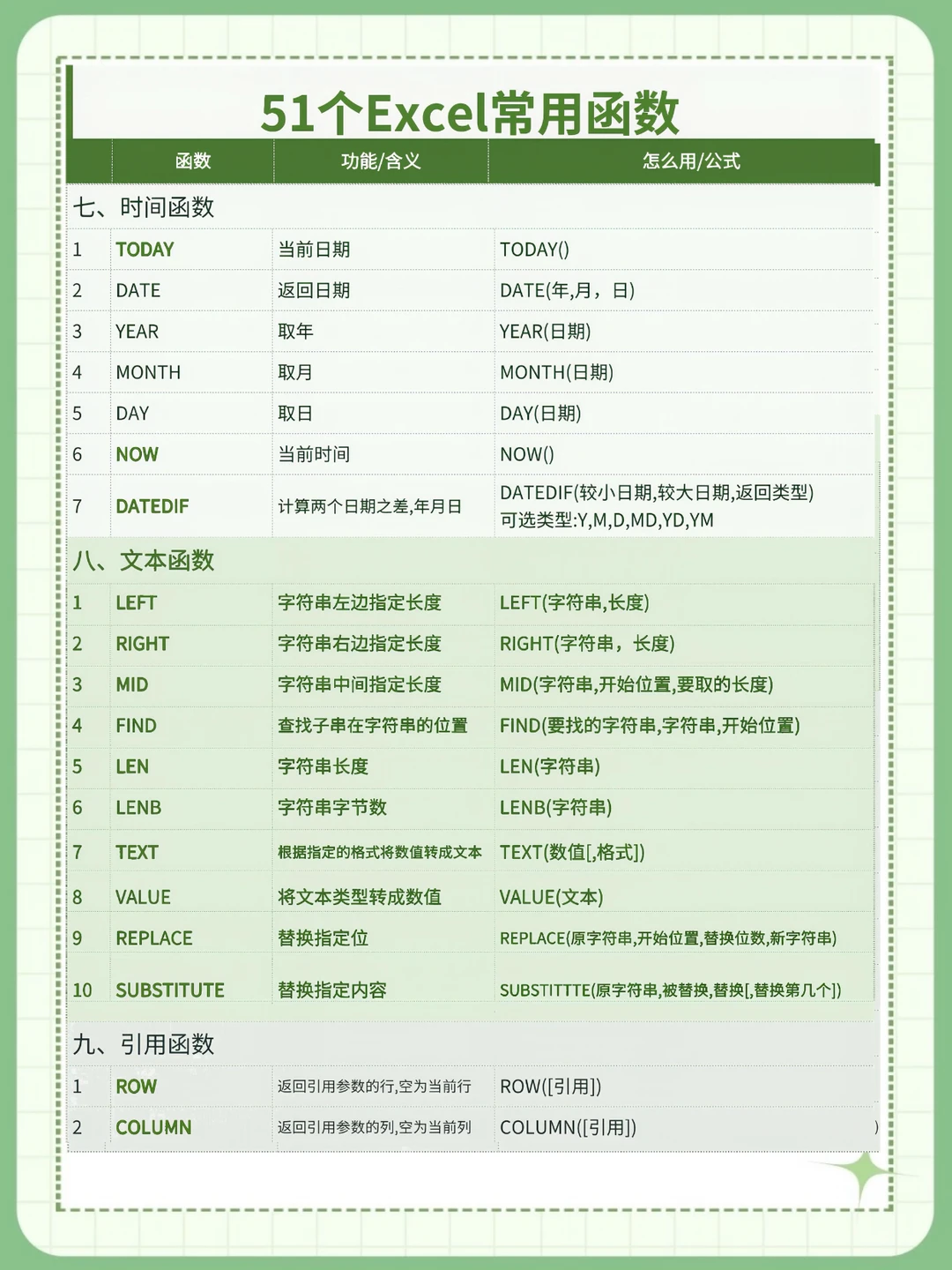 51个Excel常用函数

| | 函数 | 功能/含义 | 怎么用/公式 |
|---|---|---|---|
| 七、时间函数 | | | |
| 1 | TODAY | 当前日期 | TODAY() |
| 2 | DATE | 返回日期 | DATE(年,月，日) |
| 3 | YEAR | 取年 | YEAR(日期) |
| 4 | MONTH | 取月 | MONTH(日期) |
| 5 | DAY | 取日 | DAY(日期) |
| 6 | NOW | 当前时间 | NOW() |
| 7 | DATEDIF | 计算两个日期之差,年月日 | DATEDIF(较小日期,较大日期,返回类型) 可选类型:Y,M,D,MD,YD,YM |
| 八、文本函数 | | | |
| 1 | LEFT | 字符串左边指定长度 | LEFT(字符串,长度) |
| 2 | RIGHT | 字符串右边指定长度 | RIGHT(字符串，长度) |
| 3 | MID | 字符串中间指定长度 | MID(字符串,开始位置,要取的长度) |
| 4 | FIND | 查找子串在字符串的位置 | FIND(要找的字符串,字符串,开始位置) |
| 5 | LEN | 字符串长度 | LEN(字符串) |
| 6 | LENB | 字符串字节数 | LENB(字符串) |
| 7 | TEXT | 根据指定的格式将数值转成文本 | TEXT(数值[,格式]) |
| 8 | VALUE | 将文本类型转成数值 | VALUE(文本) |
| 9 | REPLACE | 替换指定位 | REPLACE(原字符串,开始位置,替换位数,新字符串) |
| 10 | SUBSTITUTE | 替换指定内容 | SUBSTITTTE(原字符串,被替换,替换[,替换第几个]) |
| 九、引用函数 | | | |
| 1 | ROW | 返回引用参数的行,空为当前行 | ROW([引用]) |
| 2 | COLUMN | 返回引用参数的列,空为当前列 | COLUMN([引用]) |